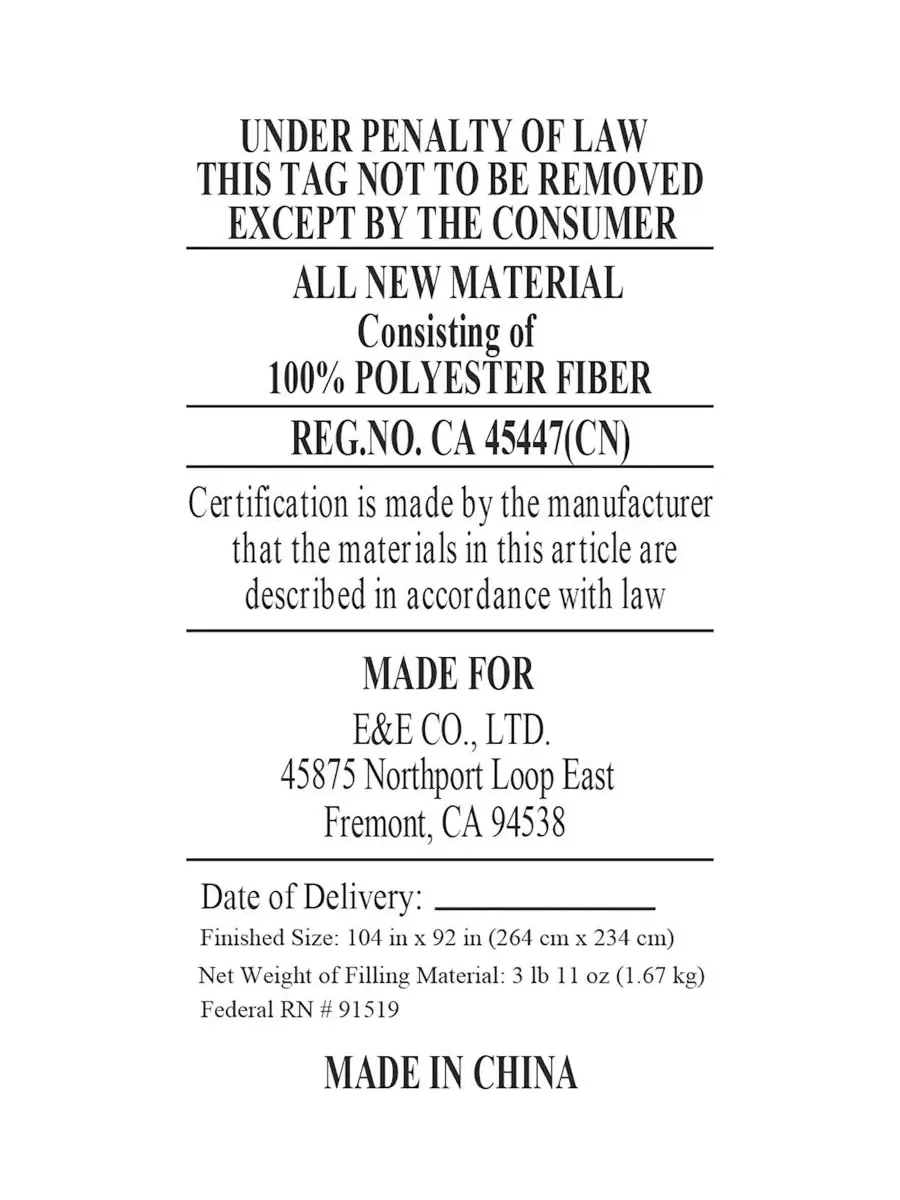 UNDER PENALTY OF LAW
THIS TAG NOT TO BE REMOVED
EXCEPT BY THE CONSUMER

ALL NEW MATERIAL
Consisting of
100% POLYESTER FIBER

REG.NO. CA 45447(CN)

Certification is made by the manufacturer that the materials in this article are described in accordance with law

MADE FOR
E&E CO., LTD.
45875 Northport Loop East
Fremont, CA 94538

Date of Delivery: ____________
Finished Size: 104 in x 92 in (264 cm x 234 cm)
Net Weight of Filling Material: 3 lb 11 oz (1.67 kg)
Federal RN # 91519

MADE IN CHINA